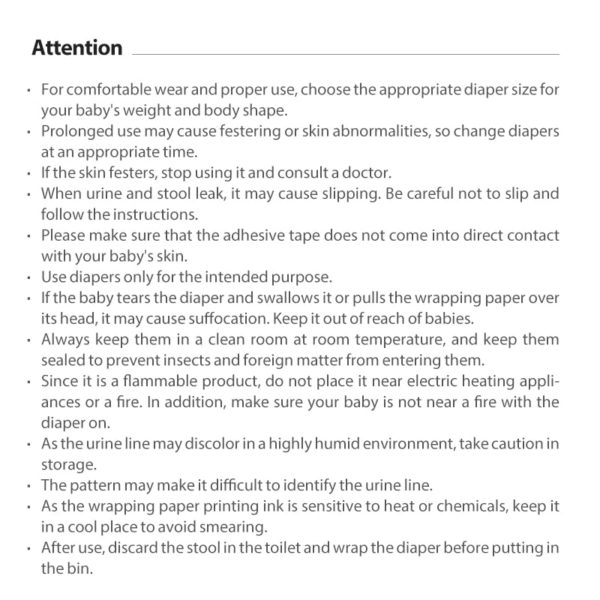 Attention

· For comfortable wear and proper use, choose the appropriate diaper size for your baby's weight and body shape.
· Prolonged use may cause festering or skin abnormalities, so change diapers at an appropriate time.
· If the skin festers, stop using it and consult a doctor.
· When urine and stool leak, it may cause slipping. Be careful not to slip and follow the instructions.
· Please make sure that the adhesive tape does not come into direct contact with your baby's skin.
· Use diapers only for the intended purpose.
· If the baby tears the diaper and swallows it or pulls the wrapping paper over its head, it may cause suffocation. Keep it out of reach of babies.
· Always keep them in a clean room at room temperature, and keep them sealed to prevent insects and foreign matter from entering them.
· Since it is a flammable product, do not place it near electric heating appliances or a fire. In addition, make sure your baby is not near a fire with the diaper on.
· As the urine line may discolor in a highly humid environment, take caution in storage.
· The pattern may make it difficult to identify the urine line.
· As the wrapping paper printing ink is sensitive to heat or chemicals, keep it in a cool place to avoid smearing.
· After use, discard the stool in the toilet and wrap the diaper before putting in the bin.